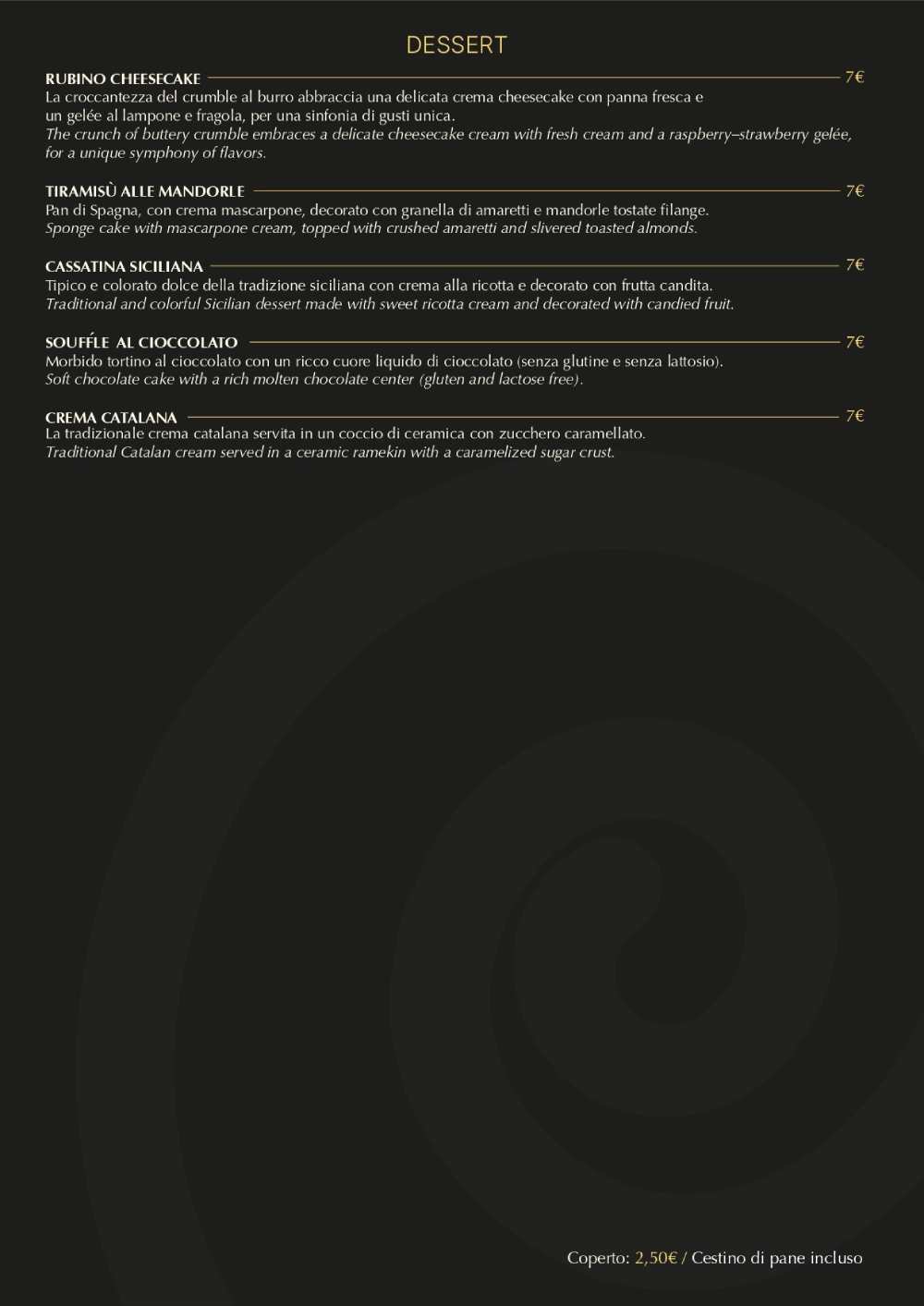 DESSERT

RUBINO CHEESECAKE 7€
La croccantezza del crumble al burro abbraccia una delicata crema cheesecake con panna fresca e un gelée al lampone e fragola, per una sinfonia di gusti unica.
The crunch of buttery crumble embraces a delicate cheesecake cream with fresh cream and a raspberry–strawberry gelée, for a unique symphony of flavors.

TIRAMISÙ ALLE MANDORLE 7€
Pan di Spagna, con crema mascarpone, decorato con granella di amaretti e mandorle tostate filange.
Sponge cake with mascarpone cream, topped with crushed amaretti and slivered toasted almonds.

CASSATINA SICILIANA 7€
Tipico e colorato dolce della tradizione siciliana con crema alla ricotta e decorato con frutta candita.
Traditional and colorful Sicilian dessert made with sweet ricotta cream and decorated with candied fruit.

SOUFFĹE AL CIOCCOLATO 7€
Morbido tortino al cioccolato con un ricco cuore liquido di cioccolato (senza glutine e senza lattosio).
Soft chocolate cake with a rich molten chocolate center (gluten and lactose free).

CREMA CATALANA 7€
La tradizionale crema catalana servita in un coccio di ceramica con zucchero caramellato.
Traditional Catalan cream served in a ceramic ramekin with a caramelized sugar crust.

Coperto: 2,50€ / Cestino di pane incluso